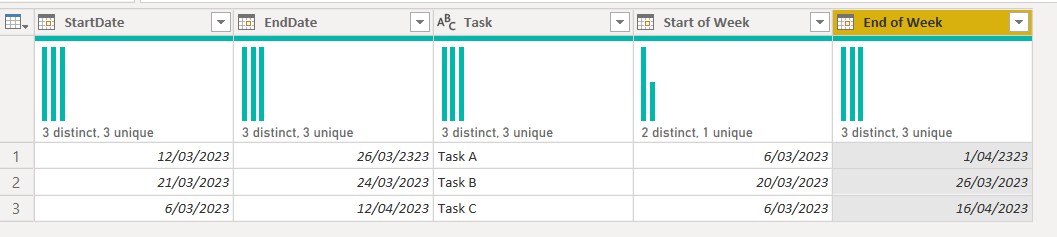 | | StartDate | EndDate | Task | Start of Week | End of Week |
|---|---|---|---|---|---|
| | 3 distinct, 3 unique | 3 distinct, 3 unique | 3 distinct, 3 unique | 2 distinct, 1 unique | 3 distinct, 3 unique |
| 1 | 12/03/2023 | 26/03/2323 | Task A | 6/03/2023 | 1/04/2323 |
| 2 | 21/03/2023 | 24/03/2023 | Task B | 20/03/2023 | 26/03/2023 |
| 3 | 6/03/2023 | 12/04/2023 | Task C | 6/03/2023 | 16/04/2023 |